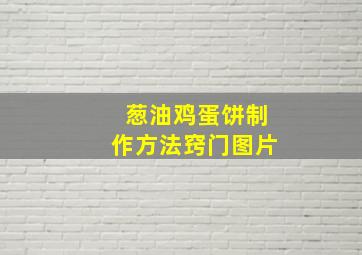 葱油鸡蛋饼制作方法窍门图片